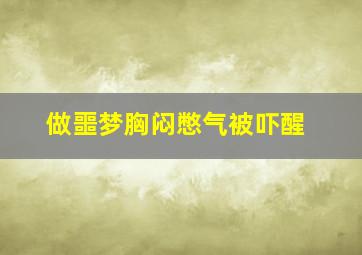 做噩梦胸闷憋气被吓醒